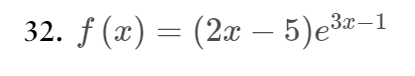 32. $f(x) = (2x - 5)e^{3x-1}$